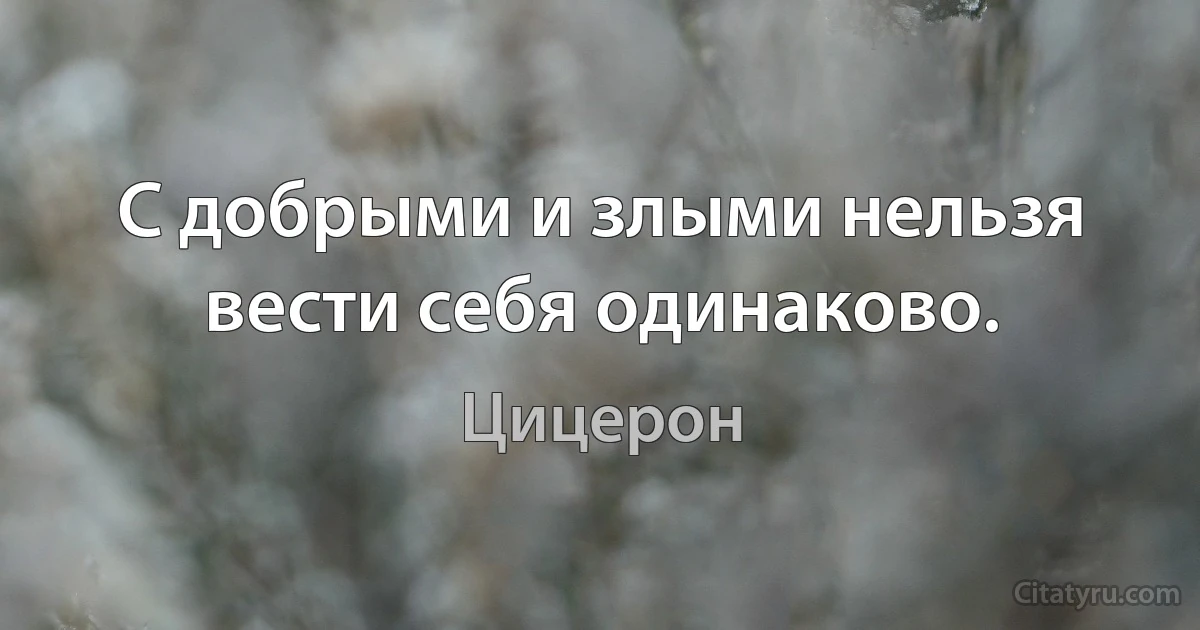 С добрыми и злыми нельзя вести себя одинаково.

Цицерон

Citatyru.com